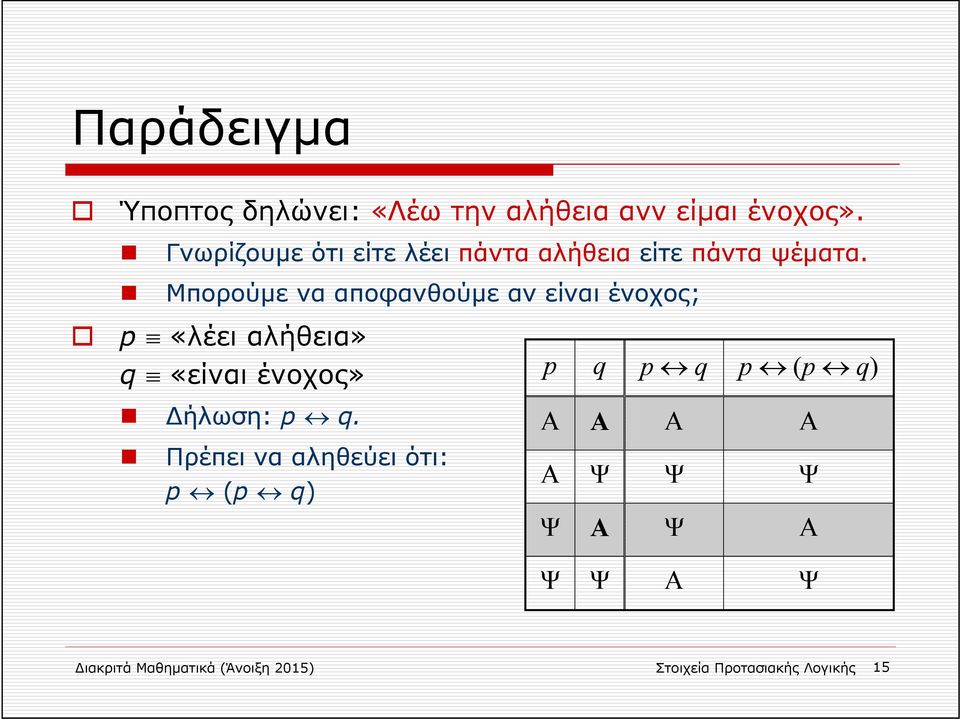 Παράδειγμα

Ύποπτος δηλώνει: «Λέω την αλήθεια ανν είμαι ένοχος».

Γνωρίζουμε ότι είτε λέει πάντα αλήθεια είτε πάντα ψέματα.

Μπορούμε να αποφανθούμε αν είναι ένοχος;

$p \equiv$ «λέει αλήθεια»
$q \equiv$ «είναι ένοχος»

Δήλωση: $p \leftrightarrow q$.

Πρέπει να αληθεύει ότι: $p \leftrightarrow (p \leftrightarrow q)$

| $p$ | $q$ | $p \leftrightarrow q$ | $p \leftrightarrow (p \leftrightarrow q)$ |
|---|---|---|---|
| Α | Α | Α | Α |
| Α | Ψ | Ψ | Ψ |
| Ψ | Α | Ψ | Α |
| Ψ | Ψ | Α | Ψ |

Διακριτά Μαθηματικά (Άνοιξη 2015)

Στοιχεία Προτασιακής Λογικής 15